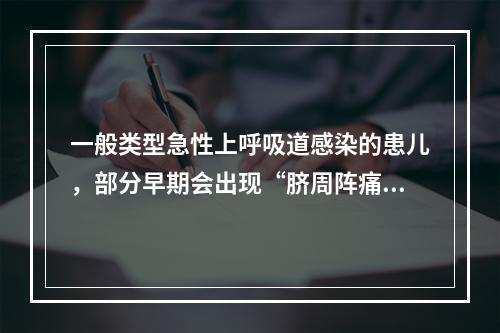 一般类型急性上呼吸道感染的患儿，部分早期会出现“脐周阵痛...